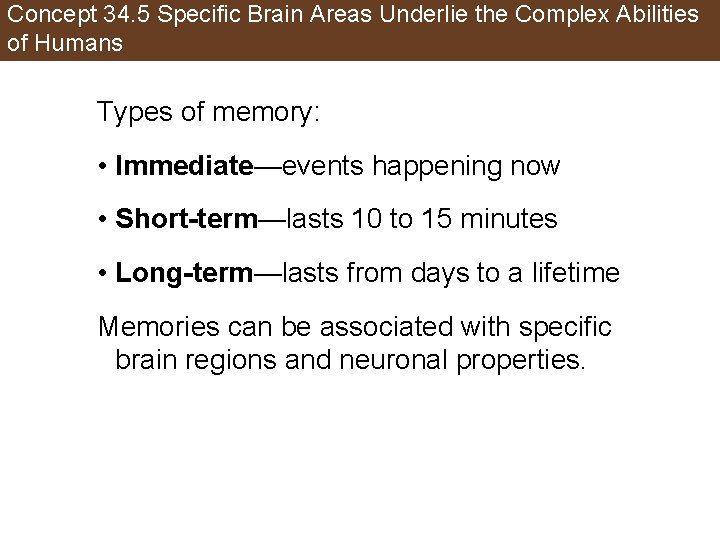 Concept 34.5 Specific Brain Areas Underlie the Complex Abilities of Humans

Types of memory:

• Immediate—events happening now

• Short-term—lasts 10 to 15 minutes

• Long-term—lasts from days to a lifetime

Memories can be associated with specific brain regions and neuronal properties.